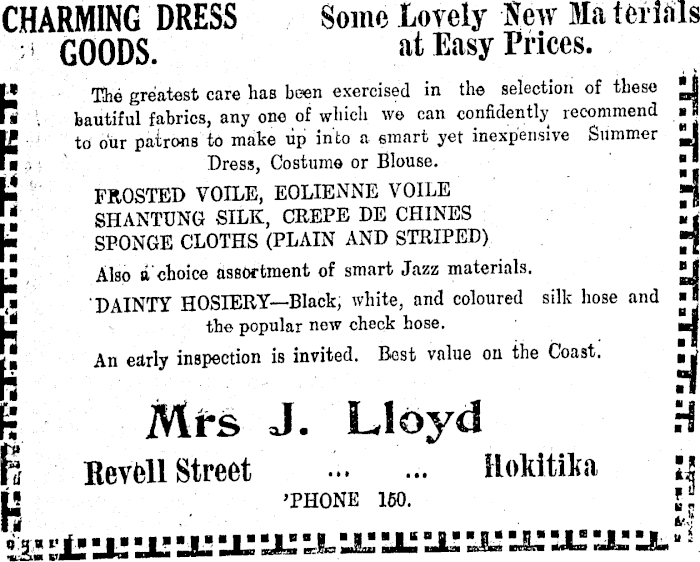 CHARMING DRESS GOODS.

Some Lovely New Materials at Easy Prices.

The greatest care has been exercised in the selection of these bautiful fabrics, any one of which we can confidently recommend to our patrons to make up into a smart yet inexpensive Summer Dress, Costume or Blouse.

FROSTED VOILE, EOLIENNE VOILE
SHANTUNG SILK, CREPE DE CHINES
SPONGE CLOTHS (PLAIN AND STRIPED)

Also a choice assortment of smart Jazz materials.

DAINTY HOSIERY—Black, white, and coloured silk hose and the popular new check hose.

An early inspection is invited. Best value on the Coast.

Mrs J. Lloyd

Revell Street ... ... Hokitika

'PHONE 150.